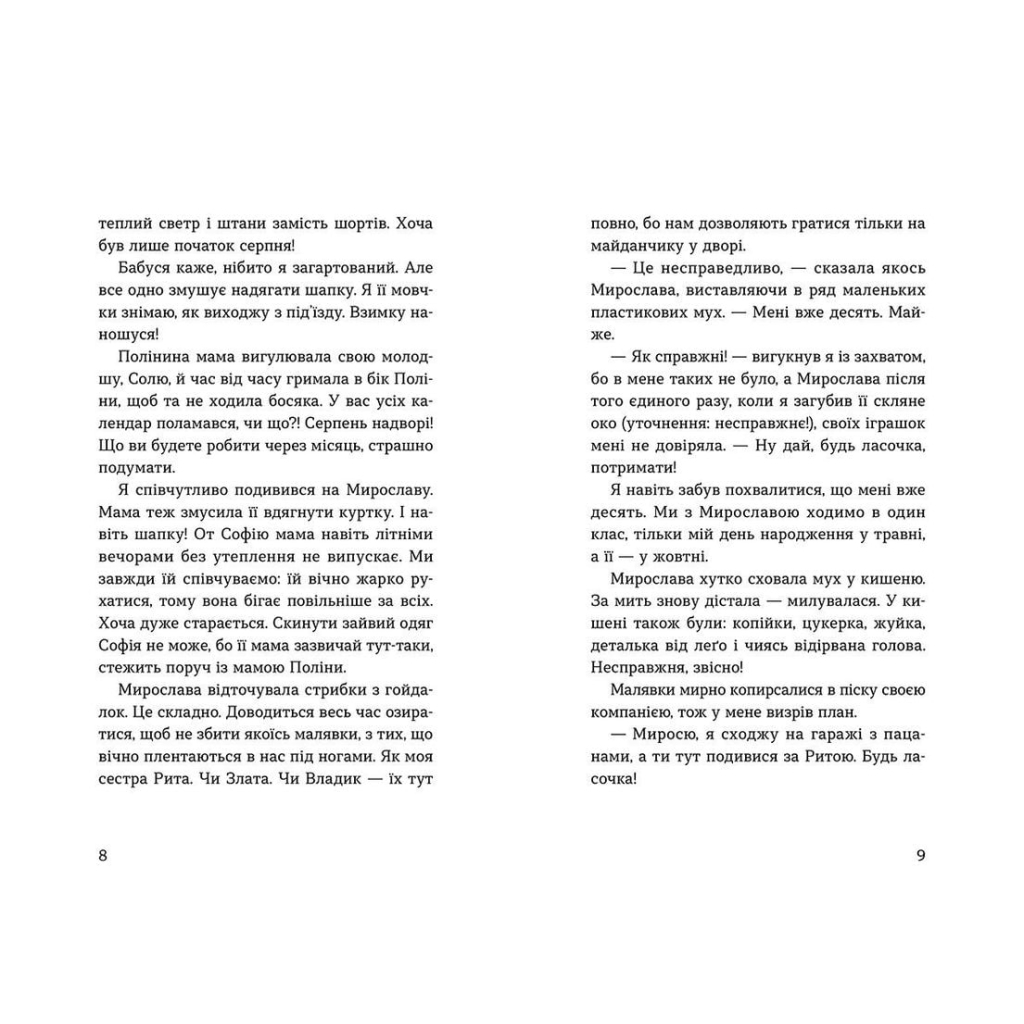 теплий светр і штани замість шортів. Хоча був лише початок серпня!

Бабуся каже, нібито я загартований. Але все одно змушує надягати шапку. Я її мовчки знімаю, як виходжу з під'їзду. Взимку наношуся!

Полінина мама вигулювала свою молодшу, Солю, й час від часу гримала в бік Поліни, щоб та не ходила босяка. У вас усіх календар поламався, чи що?! Серпень надворі! Що ви будете робити через місяць, страшно подумати.

Я співчутливо подивився на Мирославу. Мама теж змусила її вдягнути куртку. І навіть шапку! От Софію мама навіть літніми вечорами без утеплення не випускає. Ми завжди їй співчуваємо: їй вічно жарко рухатися, тому вона бігає повільніше за всіх. Хоча дуже старається. Скинути зайвий одяг Софія не може, бо її мама зазвичай тут-таки, стежить поруч із мамою Поліни.

Мирослава відточувала стрибки з гойдалок. Це складно. Доводиться весь час озиратися, щоб не збити якоїсь малявки, з тих, що вічно плентаються в нас під ногами. Як моя сестра Рита. Чи Злата. Чи Владик — їх тут

8

повно, бо нам дозволяють гратися тільки на майданчику у дворі.

— Це несправедливо, — сказала якось Мирослава, виставляючи в ряд маленьких пластикових мух. — Мені вже десять. Майже.

— Як справжні! — вигукнув я із захватом, бо в мене таких не було, а Мирослава після того єдиного разу, коли я загубив її скляне око (уточнення: несправжнє!), своїх іграшок мені не довіряла. — Ну дай, будь ласочка, потримати!

Я навіть забув похвалитися, що мені вже десять. Ми з Мирославою ходимо в один клас, тільки мій день народження у травні, а її — у жовтні.

Мирослава хутко сховала мух у кишеню. За мить знову дістала — милувалася. У кишені також були: копійки, цукерка, жуйка, деталька від леґо і чиясь відірвана голова. Несправжня, звісно!

Малявки мирно копирсалися в піску своєю компанією, тож у мене визрів план.

— Миросю, я сходжу на гаражі з пацанами, а ти тут подивися за Ритою. Будь ласочка!

9